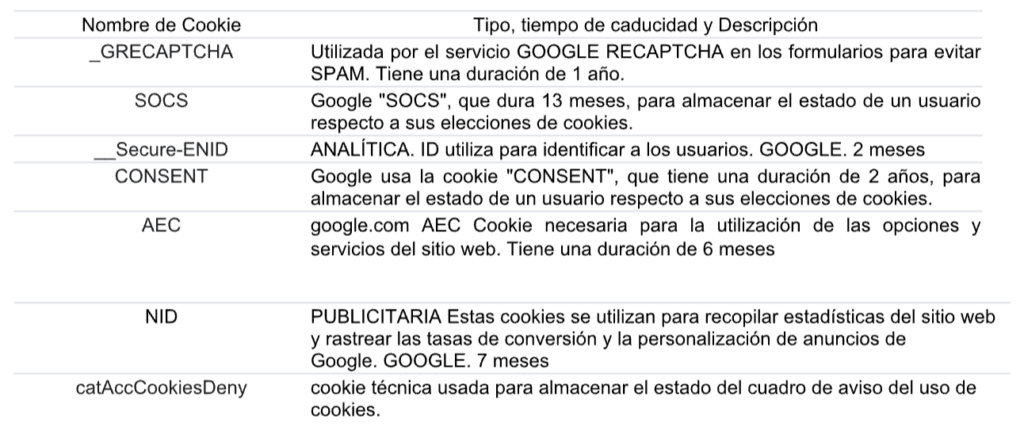 | Nombre de Cookie | Tipo, tiempo de caducidad y Descripción |
|---|---|
| _GRECAPTCHA | Utilizada por el servicio GOOGLE RECAPTCHA en los formularios para evitar SPAM. Tiene una duración de 1 año. |
| SOCS | Google "SOCS", que dura 13 meses, para almacenar el estado de un usuario respecto a sus elecciones de cookies. |
| __Secure-ENID | ANALÍTICA. ID utiliza para identificar a los usuarios. GOOGLE. 2 meses |
| CONSENT | Google usa la cookie "CONSENT", que tiene una duración de 2 años, para almacenar el estado de un usuario respecto a sus elecciones de cookies. |
| AEC | google.com AEC Cookie necesaria para la utilización de las opciones y servicios del sitio web. Tiene una duración de 6 meses |
| NID | PUBLICITARIA Estas cookies se utilizan para recopilar estadísticas del sitio web y rastrear las tasas de conversión y la personalización de anuncios de Google. GOOGLE. 7 meses |
| catAccCookiesDeny | cookie técnica usada para almacenar el estado del cuadro de aviso del uso de cookies. |